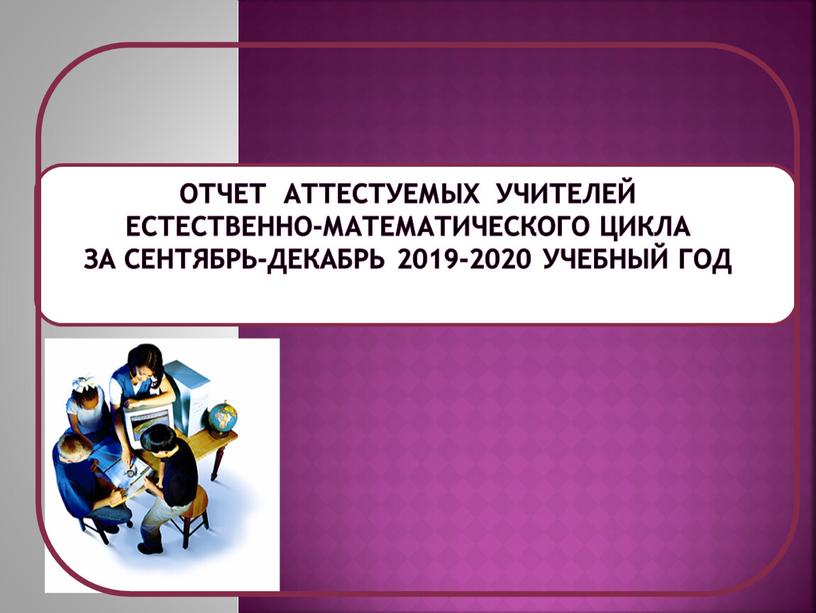 ОТЧЕТ АТТЕСТУЕМЫХ УЧИТЕЛЕЙ ЕСТЕСТВЕННО-МАТЕМАТИЧЕСКОГО ЦИКЛА ЗА СЕНТЯБРЬ-ДЕКАБРЬ 2019-2020 УЧЕБНЫЙ ГОД